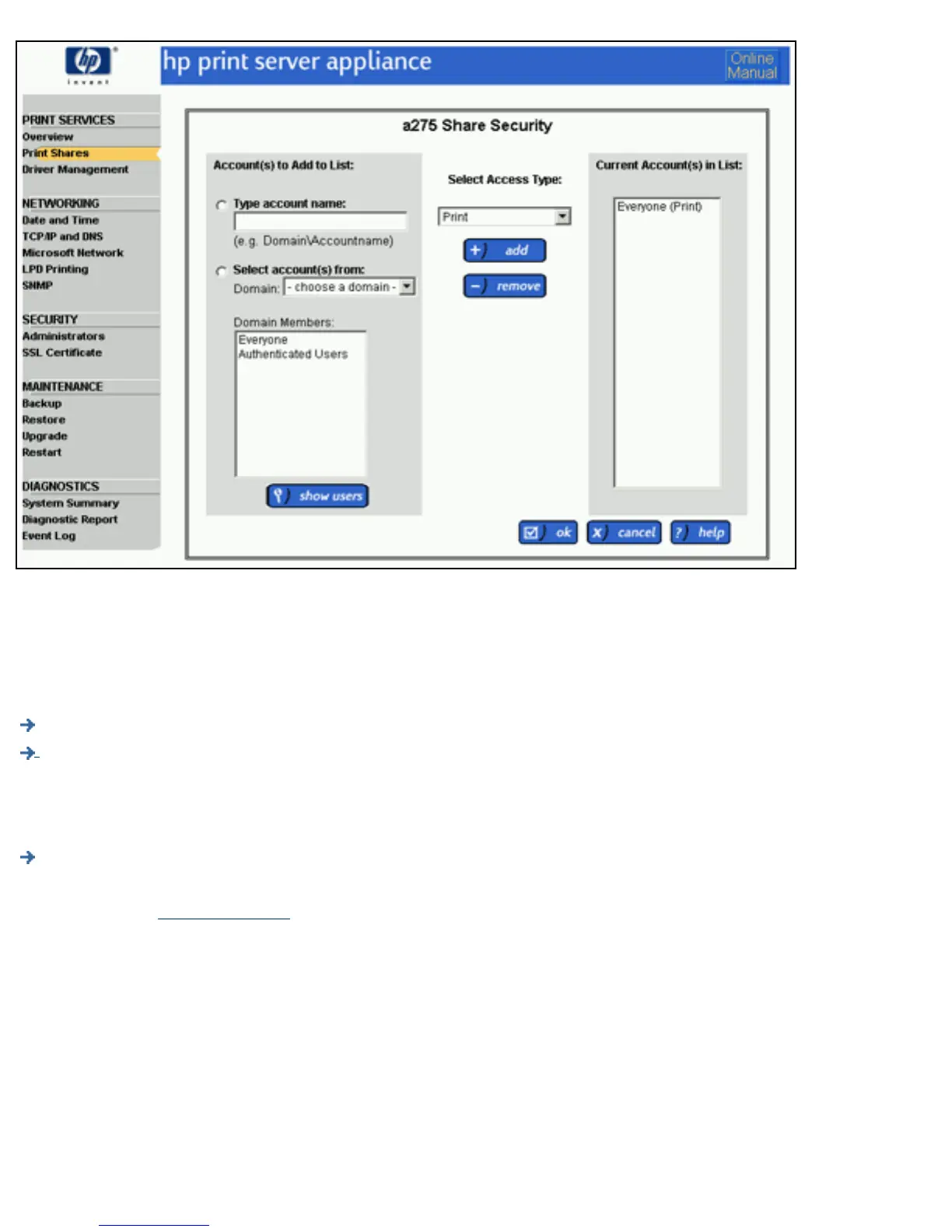 hp invent

hp print server appliance

Online Manual

PRINT SERVICES
Overview
Print Shares
Driver Management

NETWORKING
Date and Time
TCP/IP and DNS
Microsoft Network
LPD Printing
SNMP

SECURITY
Administrators
SSL Certificate

MAINTENANCE
Backup
Restore
Upgrade
Restart

DIAGNOSTICS
System Summary
Diagnostic Report
Event Log

a275 Share Security

Account(s) to Add to List:

Type account name:

(e.g. Domain\Accountname)

Select account(s) from:

Domain: - choose a domain -

Domain Members:

Everyone
Authenticated Users

show users

Select Access Type:

Print

add

remove

Current Account(s) in List:

Everyone (Print)

ok

cancel

help